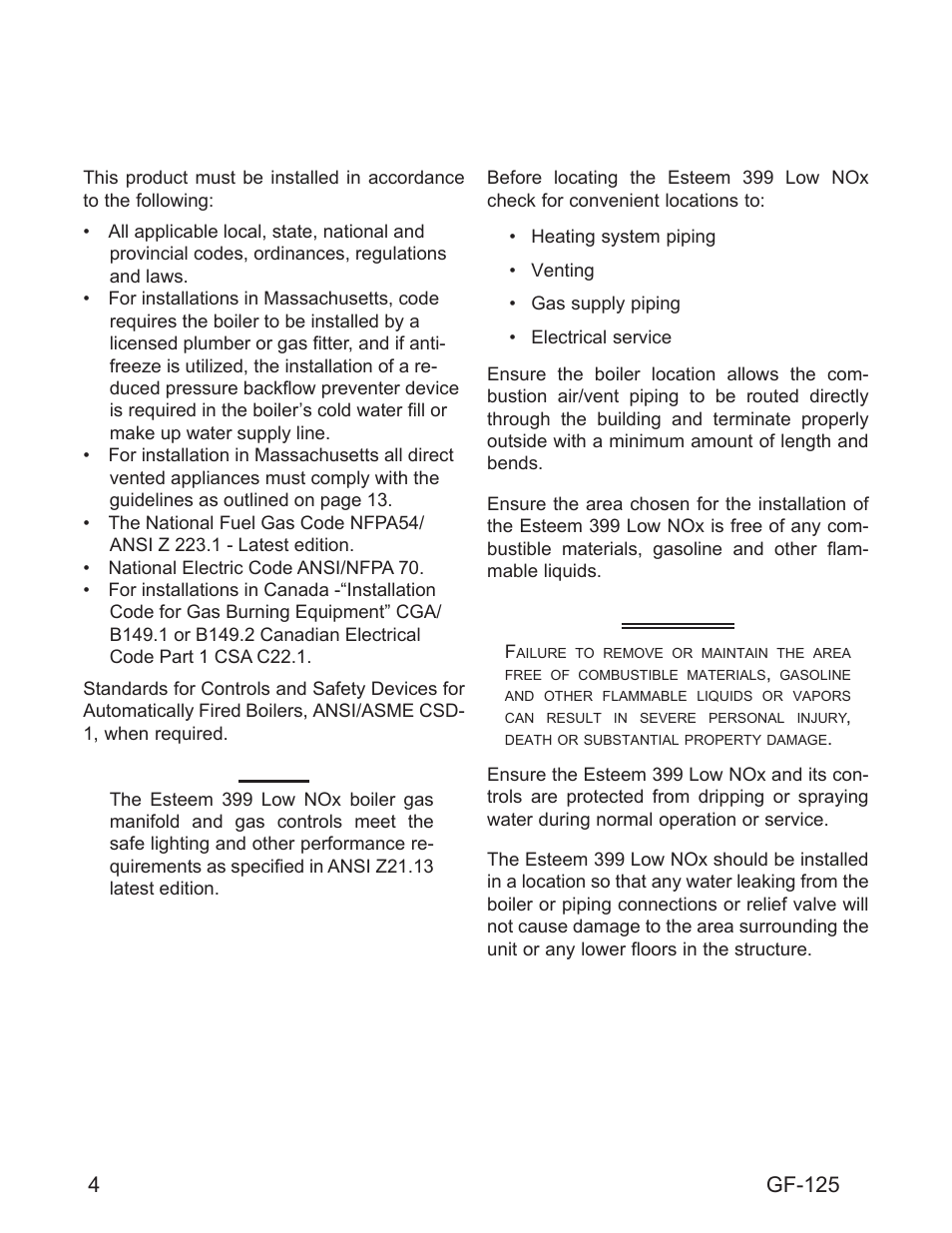 This product must be installed in accordance to the following:

• All applicable local, state, national and provincial codes, ordinances, regulations and laws.
• For installations in Massachusetts, code requires the boiler to be installed by a licensed plumber or gas fitter, and if antifreeze is utilized, the installation of a reduced pressure backflow preventer device is required in the boiler's cold water fill or make up water supply line.
• For installation in Massachusetts all direct vented appliances must comply with the guidelines as outlined on page 13.
• The National Fuel Gas Code NFPA54/ ANSI Z 223.1 - Latest edition.
• National Electric Code ANSI/NFPA 70.
• For installations in Canada -"Installation Code for Gas Burning Equipment" CGA/ B149.1 or B149.2 Canadian Electrical Code Part 1 CSA C22.1.

Standards for Controls and Safety Devices for Automatically Fired Boilers, ANSI/ASME CSD-1, when required.

The Esteem 399 Low NOx boiler gas manifold and gas controls meet the safe lighting and other performance requirements as specified in ANSI Z21.13 latest edition.

Before locating the Esteem 399 Low NOx check for convenient locations to:

• Heating system piping
• Venting
• Gas supply piping
• Electrical service

Ensure the boiler location allows the combustion air/vent piping to be routed directly through the building and terminate properly outside with a minimum amount of length and bends.

Ensure the area chosen for the installation of the Esteem 399 Low NOx is free of any combustible materials, gasoline and other flammable liquids.

Failure to remove or maintain the area free of combustible materials, gasoline and other flammable liquids or vapors can result in severe personal injury, death or substantial property damage.

Ensure the Esteem 399 Low NOx and its controls are protected from dripping or spraying water during normal operation or service.

The Esteem 399 Low NOx should be installed in a location so that any water leaking from the boiler or piping connections or relief valve will not cause damage to the area surrounding the unit or any lower floors in the structure.

4

GF-125